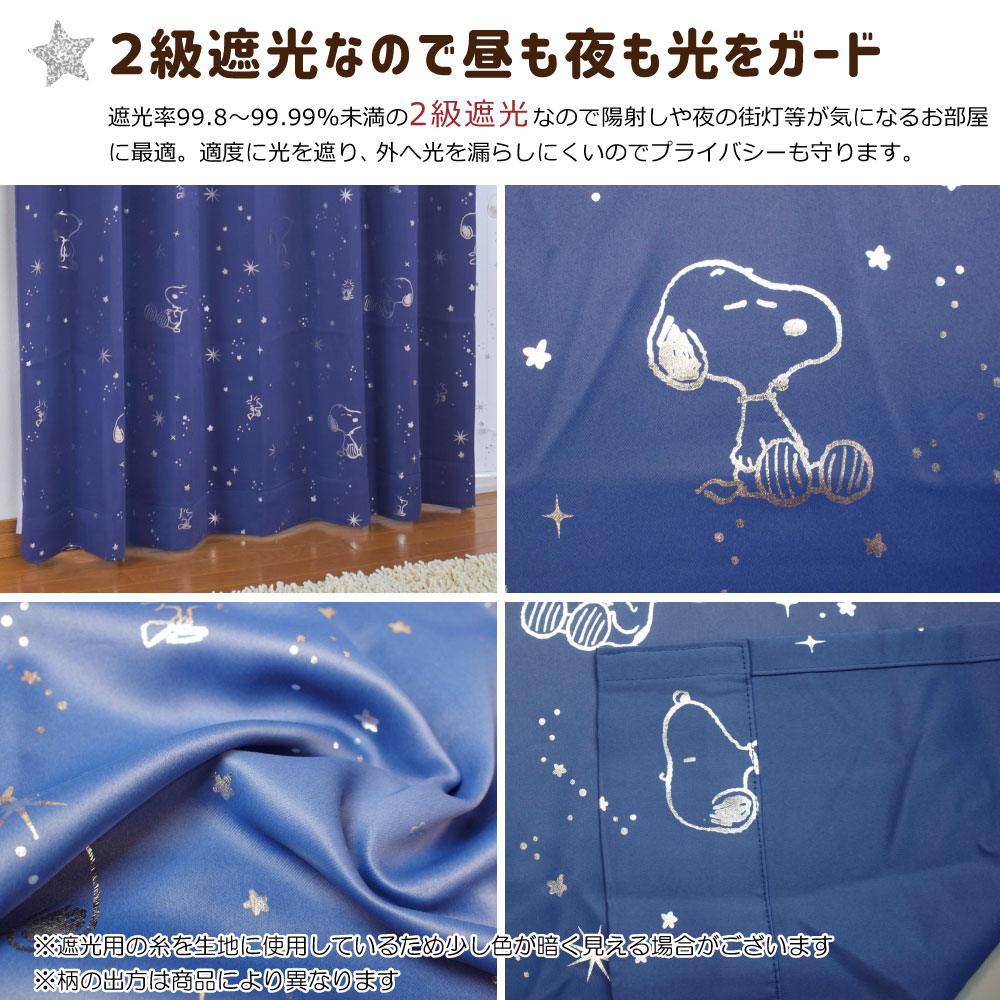 2級遮光なので昼も夜も光をガード

遮光率99.8～99.99%未満の2級遮光なので陽射しや夜の街灯等が気になるお部屋に最適。適度に光を遮り、外へ光を漏らしにくいのでプライバシーも守ります。

※遮光用の糸を生地に使用しているため少し色が暗く見える場合がございます
※柄の出方は商品により異なります